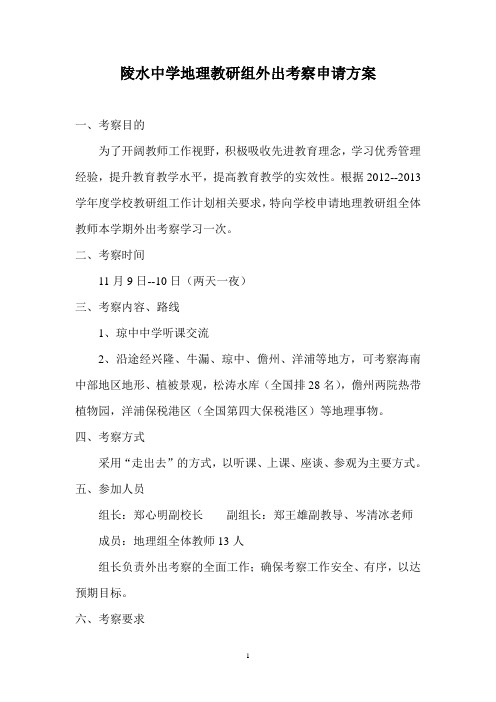 陵水中学地理教研组外出考察申请方案

一、考察目的

为了开阔教师工作视野，积极吸收先进教育理念，学习优秀管理经验，提升教育教学水平，提高教育教学的实效性。根据 2012--2013 学年度学校教研组工作计划相关要求，特向学校申请地理教研组全体教师本学期外出考察学习一次。

二、考察时间

11 月 9 日--10 日（两天一夜）

三、考察内容、路线

1、琼中中学听课交流

2、沿途经兴隆、牛漏、琼中、儋州、洋浦等地方，可考察海南中部地区地形、植被景观，松涛水库（全国排 28 名），儋州两院热带植物园，洋浦保税港区（全国第四大保税港区）等地理事物。

四、考察方式

采用“走出去”的方式，以听课、上课、座谈、参观为主要方式。

五、参加人员

组长：郑心明副校长　　副组长：郑王雄副教导、岑清冰老师

成员：地理组全体教师 13 人

组长负责外出考察的全面工作：确保考察工作安全、有序，以达预期目标。

六、考察要求

1